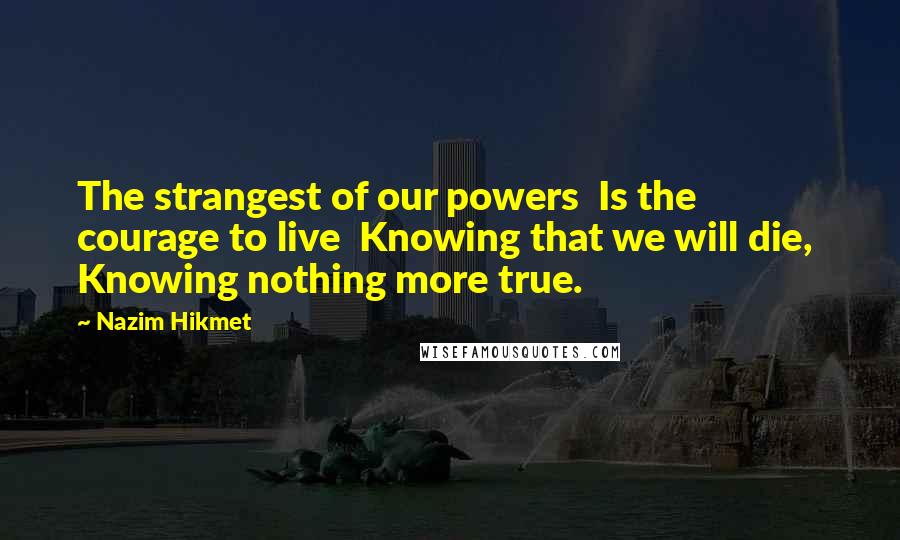 The strangest of our powers  Is the courage to live  Knowing that we will die, Knowing nothing more true.

~ Nazim Hikmet

WISEFAMOUSQUOTES.COM